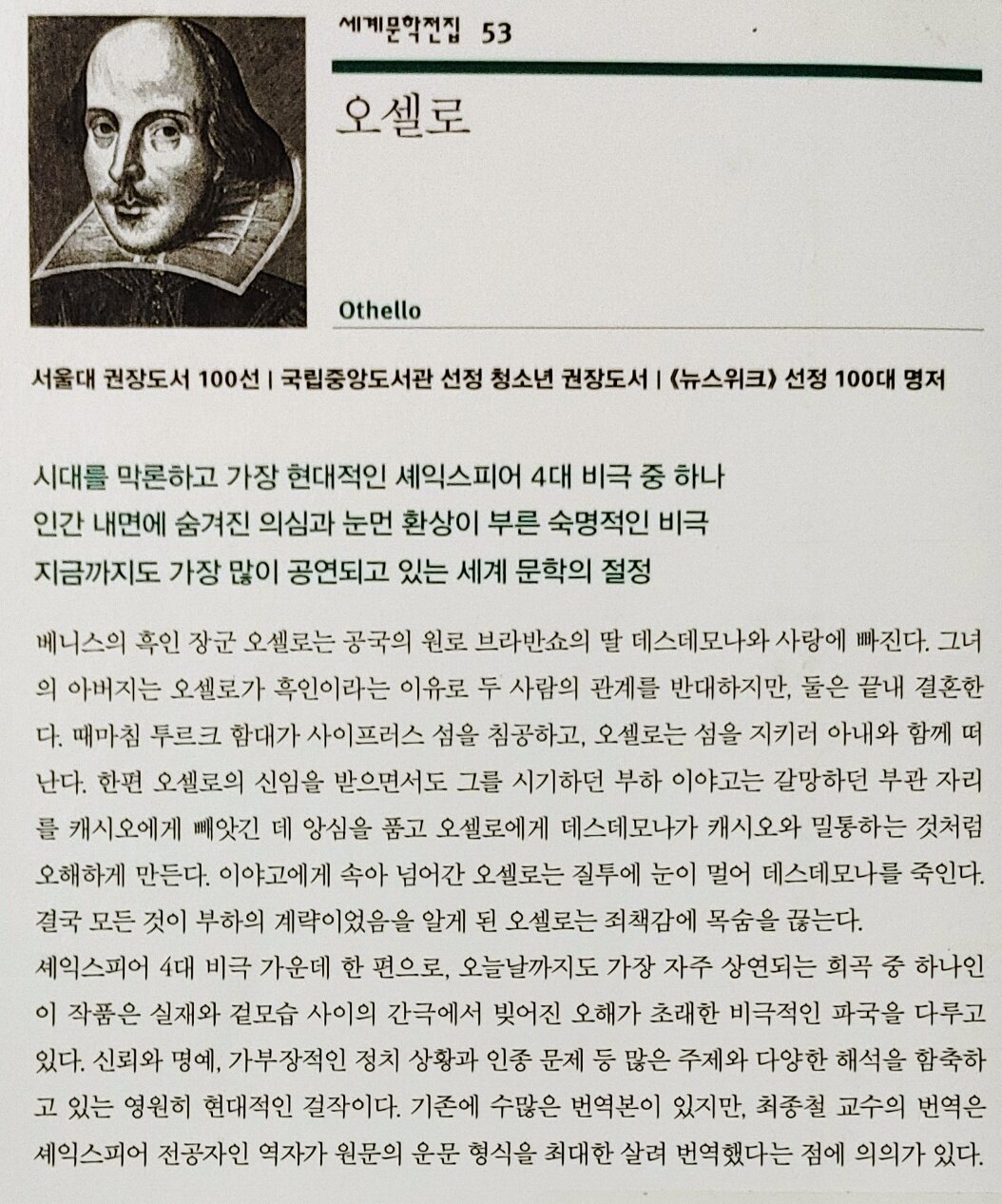 세계문학전집 53

오셀로

Othello

서울대 권장도서 100선 | 국립중앙도서관 선정 청소년 권장도서 | 《뉴스위크》 선정 100대 명저

시대를 막론하고 가장 현대적인 셰익스피어 4대 비극 중 하나
인간 내면에 숨겨진 의심과 눈먼 환상이 부른 숙명적인 비극
지금까지도 가장 많이 공연되고 있는 세계 문학의 절정

베니스의 흑인 장군 오셀로는 공국의 원로 브라반쇼의 딸 데스데모나와 사랑에 빠진다. 그녀의 아버지는 오셀로가 흑인이라는 이유로 두 사람의 관계를 반대하지만, 둘은 끝내 결혼한다. 때마침 투르크 함대가 사이프러스 섬을 침공하고, 오셀로는 섬을 지키러 아내와 함께 떠난다. 한편 오셀로의 신임을 받으면서도 그를 시기하던 부하 이야고는 갈망하던 부관 자리를 캐시오에게 빼앗긴 데 앙심을 품고 오셀로에게 데스데모나가 캐시오와 밀통하는 것처럼 오해하게 만든다. 이야고에게 속아 넘어간 오셀로는 질투에 눈이 멀어 데스데모나를 죽인다. 결국 모든 것이 부하의 계략이었음을 알게 된 오셀로는 죄책감에 목숨을 끊는다.
셰익스피어 4대 비극 가운데 한 편으로, 오늘날까지도 가장 자주 상연되는 희곡 중 하나인 이 작품은 실재와 겉모습 사이의 간극에서 빚어진 오해가 초래한 비극적인 파국을 다루고 있다. 신뢰와 명예, 가부장적인 정치 상황과 인종 문제 등 많은 주제와 다양한 해석을 함축하고 있는 영원히 현대적인 걸작이다. 기존에 수많은 번역본이 있지만, 최종철 교수의 번역은 셰익스피어 전공자인 역자가 원문의 운문 형식을 최대한 살려 번역했다는 점에 의의가 있다.